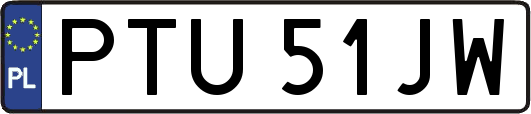 PL
PTU 51JW